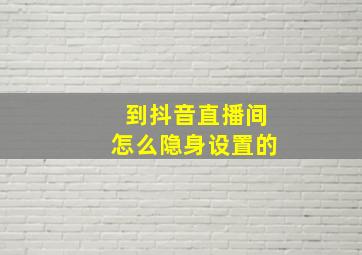 到抖音直播间
怎么隐身设置的